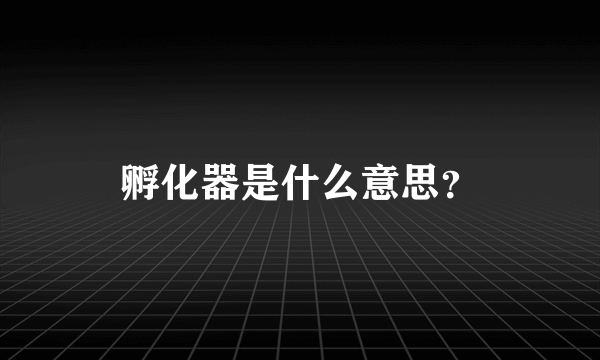 孵化器是什么意思?